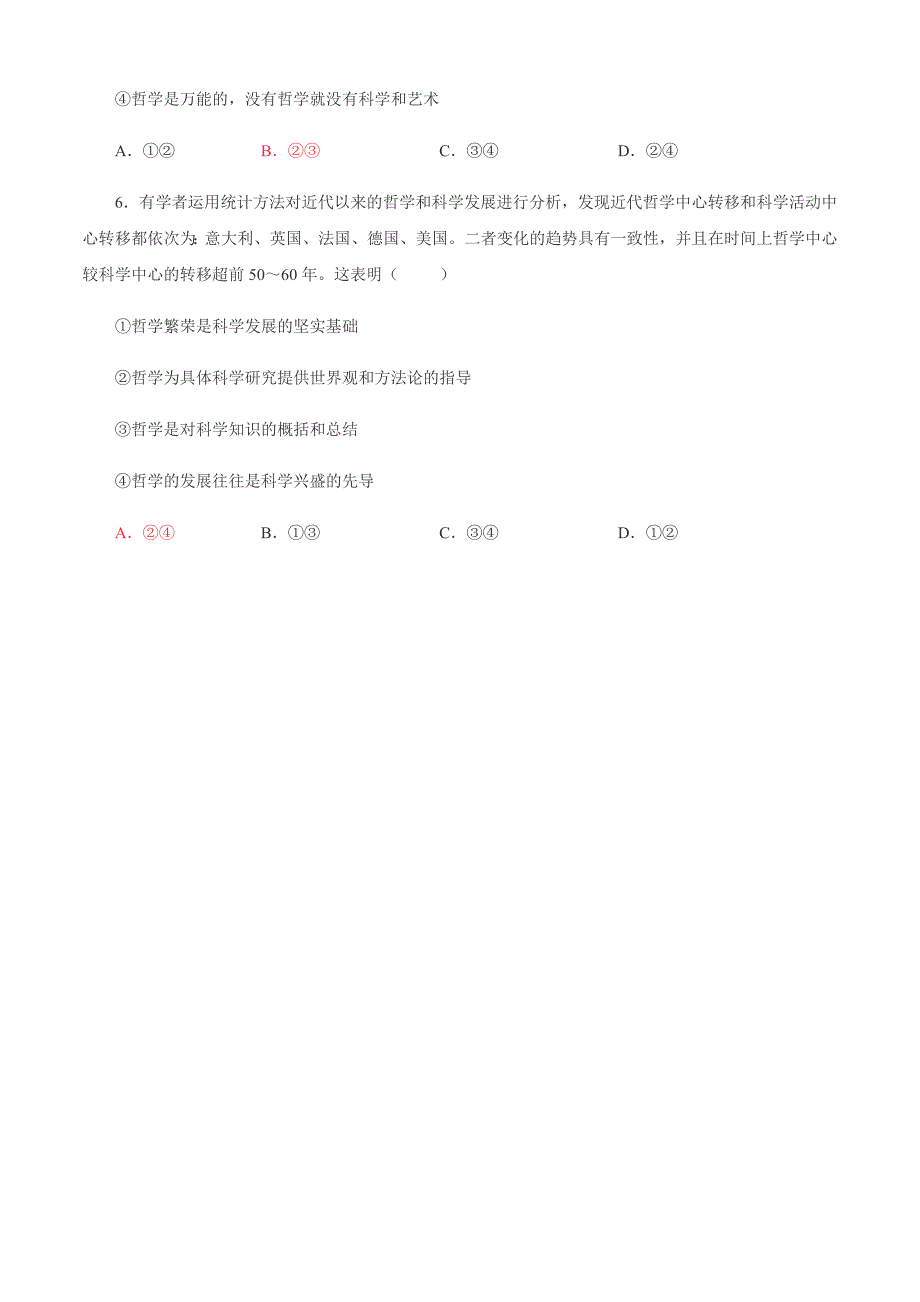 ④哲学是万能的，没有哲学就没有科学和艺术

A．①②　　B．②③　　C．③④　　D．②④

6．有学者运用统计方法对近代以来的哲学和科学发展进行分析，发现近代哲学中心转移和科学活动中心转移都依次为：意大利、英国、法国、德国、美国。二者变化的趋势具有一致性，并且在时间上哲学中心较科学中心的转移超前 50～60 年。这表明（　　）

①哲学繁荣是科学发展的坚实基础

②哲学为具体科学研究提供世界观和方法论的指导

③哲学是对科学知识的概括和总结

④哲学的发展往往是科学兴盛的先导

A．②④　　B．①③　　C．③④　　D．①②